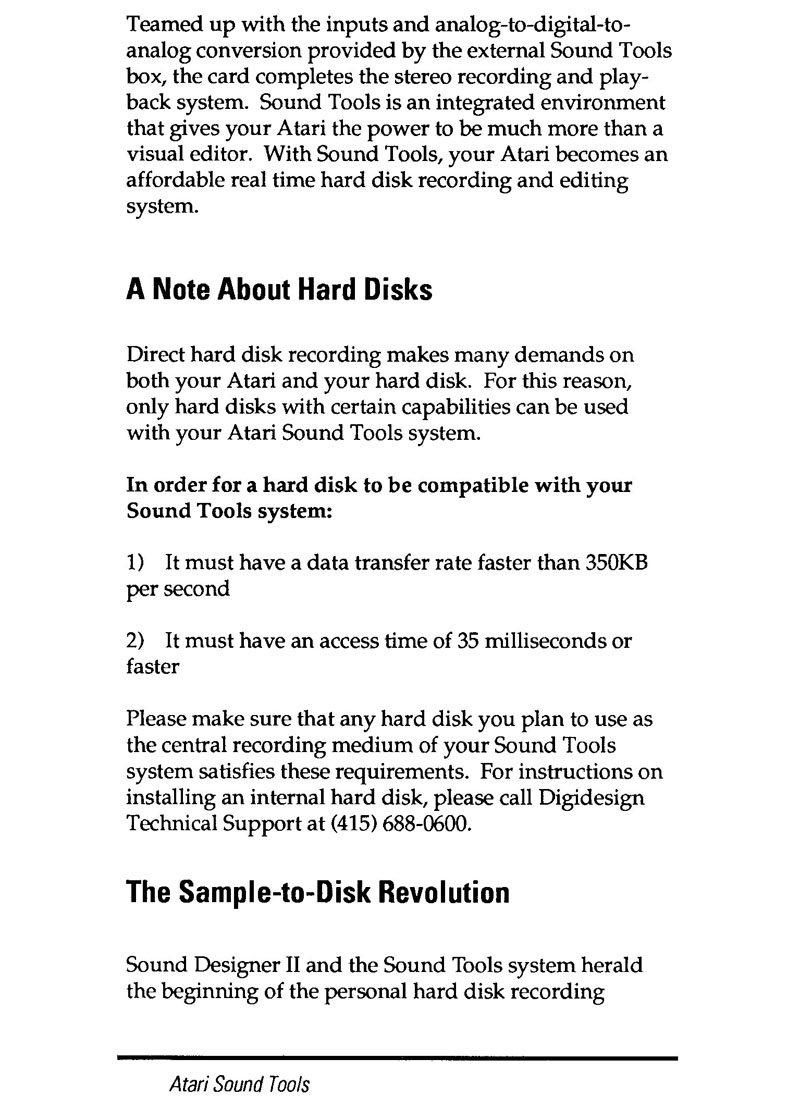 Teamed up with the inputs and analog-to-digital-to-analog conversion provided by the external Sound Tools box, the card completes the stereo recording and playback system. Sound Tools is an integrated environment that gives your Atari the power to be much more than a visual editor. With Sound Tools, your Atari becomes an affordable real time hard disk recording and editing system.

A Note About Hard Disks

Direct hard disk recording makes many demands on both your Atari and your hard disk. For this reason, only hard disks with certain capabilities can be used with your Atari Sound Tools system.

In order for a hard disk to be compatible with your Sound Tools system:

1) It must have a data transfer rate faster than 350KB per second

2) It must have an access time of 35 milliseconds or faster

Please make sure that any hard disk you plan to use as the central recording medium of your Sound Tools system satisfies these requirements. For instructions on installing an internal hard disk, please call Digidesign Technical Support at (415) 688-0600.

The Sample-to-Disk Revolution

Sound Designer II and the Sound Tools system herald the beginning of the personal hard disk recording

Atari Sound Tools